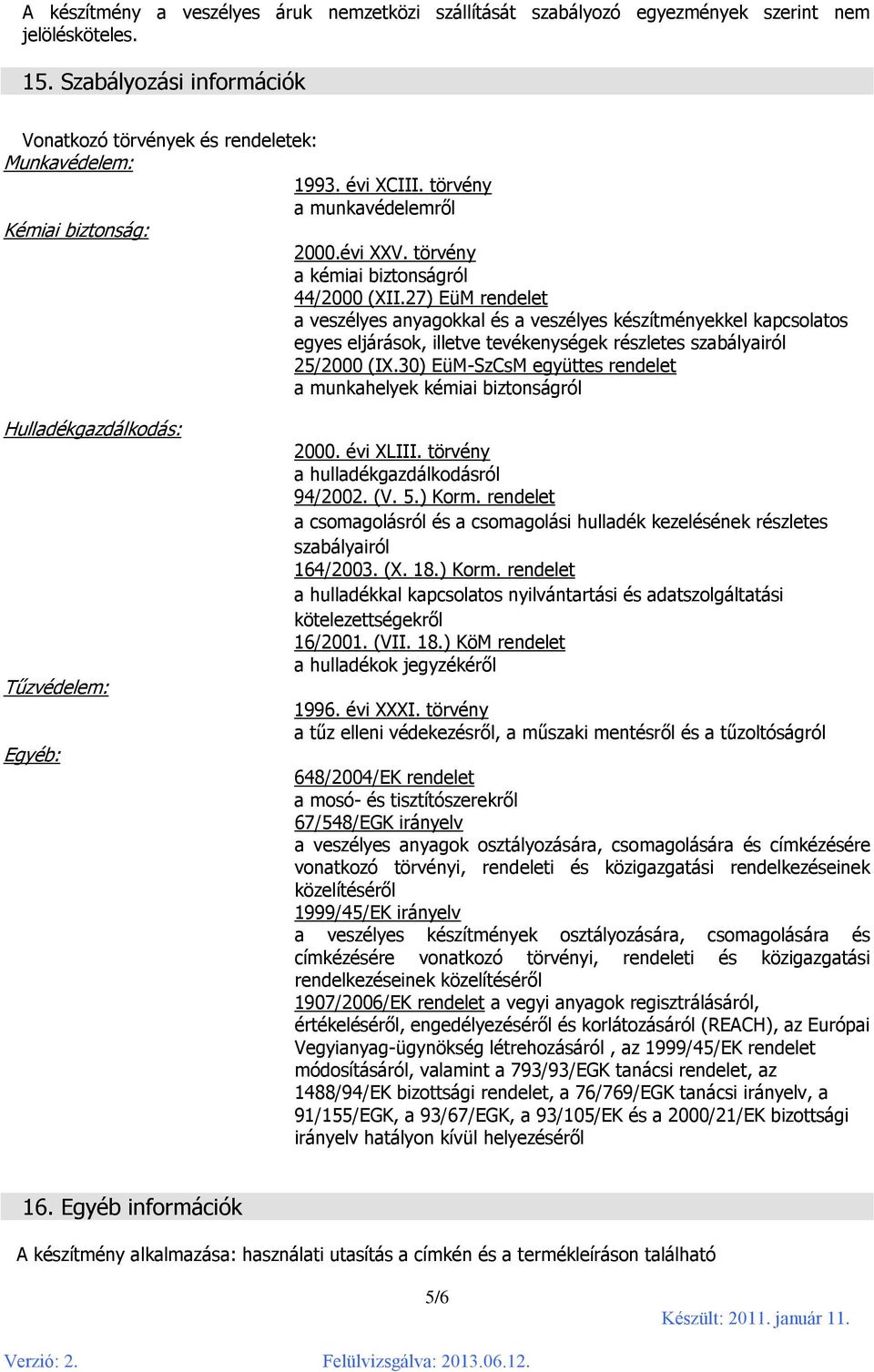 A készítmény a veszélyes áruk nemzetközi szállítását szabályozó egyezmények szerint nem jelölésköteles.

15. Szabályozási információk

Vonatkozó törvények és rendeletek:

Munkavédelem:
1993. évi XCIII. törvény
a munkavédelemről

Kémiai biztonság:
2000.évi XXV. törvény
a kémiai biztonságról
44/2000 (XII.27) EüM rendelet
a veszélyes anyagokkal és a veszélyes készítményekkel kapcsolatos egyes eljárások, illetve tevékenységek részletes szabályairól
25/2000 (IX.30) EüM-SzCsM együttes rendelet
a munkahelyek kémiai biztonságról

Hulladékgazdálkodás:
2000. évi XLIII. törvény
a hulladékgazdálkodásról
94/2002. (V. 5.) Korm. rendelet
a csomagolásról és a csomagolási hulladék kezelésének részletes szabályairól
164/2003. (X. 18.) Korm. rendelet
a hulladékkal kapcsolatos nyilvántartási és adatszolgáltatási kötelezettségekről
16/2001. (VII. 18.) KöM rendelet
a hulladékok jegyzékéről

Tűzvédelem:
1996. évi XXXI. törvény
a tűz elleni védekezésről, a műszaki mentésről és a tűzoltóságról

Egyéb:
648/2004/EK rendelet
a mosó- és tisztítószerekről
67/548/EGK irányelv
a veszélyes anyagok osztályozására, csomagolására és címkézésére vonatkozó törvényi, rendeleti és közigazgatási rendelkezéseinek közelítéséről
1999/45/EK irányelv
a veszélyes készítmények osztályozására, csomagolására és címkézésére vonatkozó törvényi, rendeleti és közigazgatási rendelkezéseinek közelítéséről
1907/2006/EK rendelet a vegyi anyagok regisztrálásáról, értékeléséről, engedélyezéséről és korlátozásáról (REACH), az Európai Vegyianyag-ügynökség létrehozásáról , az 1999/45/EK rendelet módosításáról, valamint a 793/93/EGK tanácsi rendelet, az 1488/94/EK bizottsági rendelet, a 76/769/EGK tanácsi irányelv, a 91/155/EGK, a 93/67/EGK, a 93/105/EK és a 2000/21/EK bizottsági irányelv hatályon kívül helyezéséről

16. Egyéb információk

A készítmény alkalmazása: használati utasítás a címkén és a termékleíráson található

5/6

Készült: 2011. január 11.

Verzió: 2.

Felülvizsgálva: 2013.06.12.